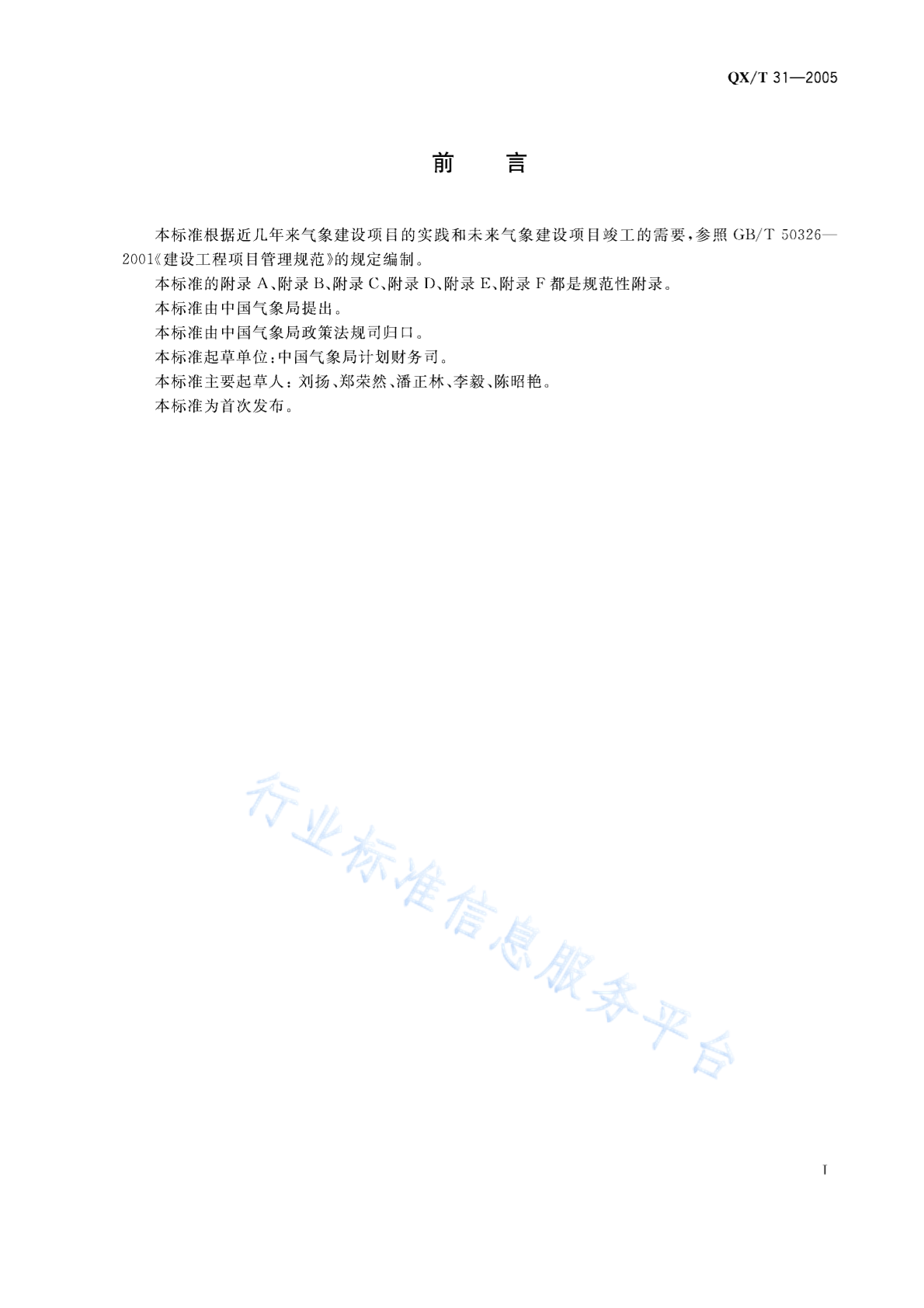 QX/T 31—2005

前　言

本标准根据近几年来气象建设项目的实践和未来气象建设项目竣工的需要，参照 GB/T 50326—2001《建设工程项目管理规范》的规定编制。

本标准的附录 A、附录 B、附录 C、附录 D、附录 E、附录 F 都是规范性附录。

本标准由中国气象局提出。

本标准由中国气象局政策法规司归口。

本标准起草单位：中国气象局计划财务司。

本标准主要起草人：刘扬、郑荣然、潘正林、李毅、陈昭艳。

本标准为首次发布。

行业标准信息服务平台

I